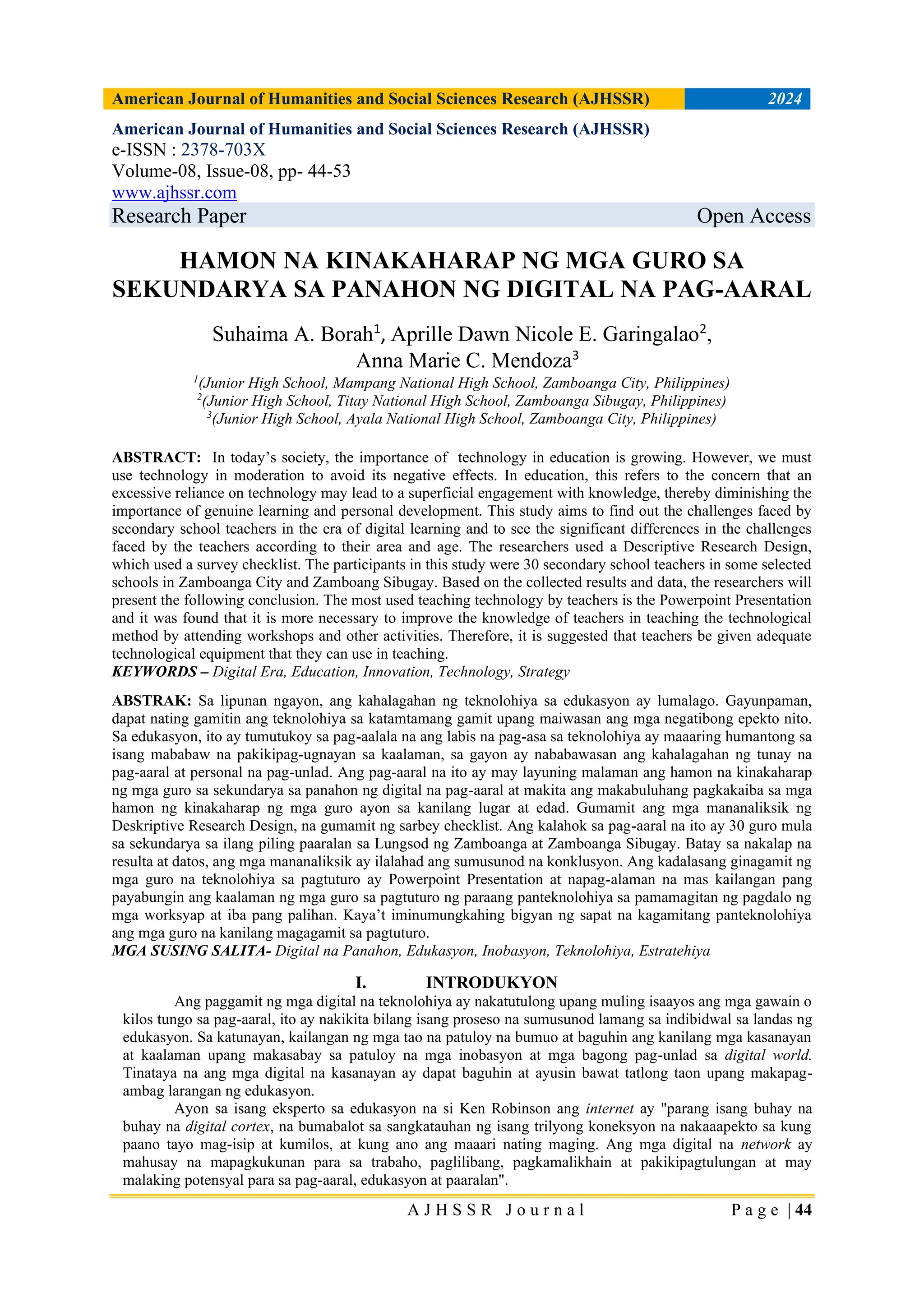 American Journal of Humanities and Social Sciences Research (AJHSSR) 2024

American Journal of Humanities and Social Sciences Research (AJHSSR)
e-ISSN : 2378-703X
Volume-08, Issue-08, pp- 44-53
www.ajhssr.com
Research Paper Open Access

HAMON NA KINAKAHARAP NG MGA GURO SA SEKUNDARYA SA PANAHON NG DIGITAL NA PAG-AARAL

Suhaima A. Borah$^1$, Aprille Dawn Nicole E. Garingalao$^2$, Anna Marie C. Mendoza$^3$

$^1$(Junior High School, Mampang National High School, Zamboanga City, Philippines)
$^2$(Junior High School, Titay National High School, Zamboanga Sibugay, Philippines)
$^3$(Junior High School, Ayala National High School, Zamboanga City, Philippines)

ABSTRACT: In today's society, the importance of technology in education is growing. However, we must use technology in moderation to avoid its negative effects. In education, this refers to the concern that an excessive reliance on technology may lead to a superficial engagement with knowledge, thereby diminishing the importance of genuine learning and personal development. This study aims to find out the challenges faced by secondary school teachers in the era of digital learning and to see the significant differences in the challenges faced by the teachers according to their area and age. The researchers used a Descriptive Research Design, which used a survey checklist. The participants in this study were 30 secondary school teachers in some selected schools in Zamboanga City and Zamboang Sibugay. Based on the collected results and data, the researchers will present the following conclusion. The most used teaching technology by teachers is the Powerpoint Presentation and it was found that it is more necessary to improve the knowledge of teachers in teaching the technological method by attending workshops and other activities. Therefore, it is suggested that teachers be given adequate technological equipment that they can use in teaching.
KEYWORDS – Digital Era, Education, Innovation, Technology, Strategy

ABSTRAK: Sa lipunan ngayon, ang kahalagahan ng teknolohiya sa edukasyon ay lumalago. Gayunpaman, dapat nating gamitin ang teknolohiya sa katamtamang gamit upang maiwasan ang mga negatibong epekto nito. Sa edukasyon, ito ay tumutukoy sa pag-aalala na ang labis na pag-asa sa teknolohiya ay maaaring humantong sa isang mababaw na pakikipag-ugnayan sa kaalaman, sa gayon ay nababawasan ang kahalagahan ng tunay na pag-aaral at personal na pag-unlad. Ang pag-aaral na ito ay may layuning malaman ang hamon na kinakaharap ng mga guro sa sekundarya sa panahon ng digital na pag-aaral at makita ang makabuluhang pagkakaiba sa mga hamon ng kinakaharap ng mga guro ayon sa kanilang lugar at edad. Gumamit ang mga mananaliksik ng Deskriptive Research Design, na gumamit ng sarbey checklist. Ang kalahok sa pag-aaral na ito ay 30 guro mula sa sekundarya sa ilang piling paaralan sa Lungsod ng Zamboanga at Zamboanga Sibugay. Batay sa nakalap na resulta at datos, ang mga mananaliksik ay ilalahad ang sumusunod na konklusyon. Ang kadalasang ginagamit ng mga guro na teknolohiya sa pagtuturo ay Powerpoint Presentation at napag-alaman na mas kailangan pang payabungin ang kaalaman ng mga guro sa pagtuturo ng paraang panteknolohiya sa pamamagitan ng pagdalo ng mga worksyap at iba pang palihan. Kaya't iminumungkahing bigyan ng sapat na kagamitang panteknolohiya ang mga guro na kanilang magagamit sa pagtuturo.
MGA SUSING SALITA- Digital na Panahon, Edukasyon, Inobasyon, Teknolohiya, Estratehiya

I. INTRODUKYON

Ang paggamit ng mga digital na teknolohiya ay nakatutulong upang muling isaayos ang mga gawain o kilos tungo sa pag-aaral, ito ay nakikita bilang isang proseso na sumusunod lamang sa indibidwal sa landas ng edukasyon. Sa katunayan, kailangan ng mga tao na patuloy na bumuo at baguhin ang kanilang mga kasanayan at kaalaman upang makasabay sa patuloy na mga inobasyon at mga bagong pag-unlad sa digital world. Tinataya na ang mga digital na kasanayan ay dapat baguhin at ayusin bawat tatlong taon upang makapag-ambag larangan ng edukasyon.

Ayon sa isang eksperto sa edukasyon na si Ken Robinson ang internet ay "parang isang buhay na buhay na digital cortex, na bumabalot sa sangkatauhan ng isang trilyong koneksyon na nakaaapekto sa kung paano tayo mag-isip at kumilos, at kung ano ang maaari nating maging. Ang mga digital na network ay mahusay na mapagkukunan para sa trabaho, paglilibang, pagkamalikhain at pakikipagtulungan at may malaking potensyal para sa pag-aaral, edukasyon at paaralan".

AJHSSR Journal Page | 44